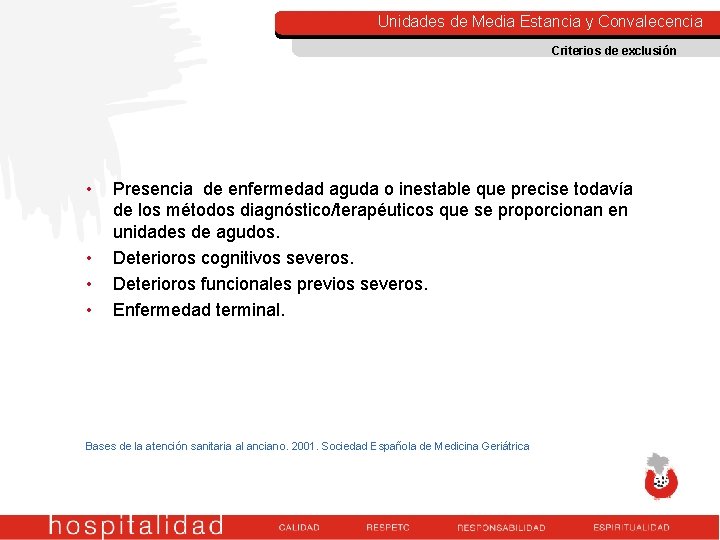 Unidades de Media Estancia y Convalecencia

Criterios de exclusión

• Presencia de enfermedad aguda o inestable que precise todavía de los métodos diagnóstico/terapéuticos que se proporcionan en unidades de agudos.
• Deterioros cognitivos severos.
• Deterioros funcionales previos severos.
• Enfermedad terminal.

Bases de la atención sanitaria al anciano. 2001. Sociedad Española de Medicina Geriátrica

hospitalidad CALIDAD RESPETO RESPONSABILIDAD ESPIRITUALIDAD